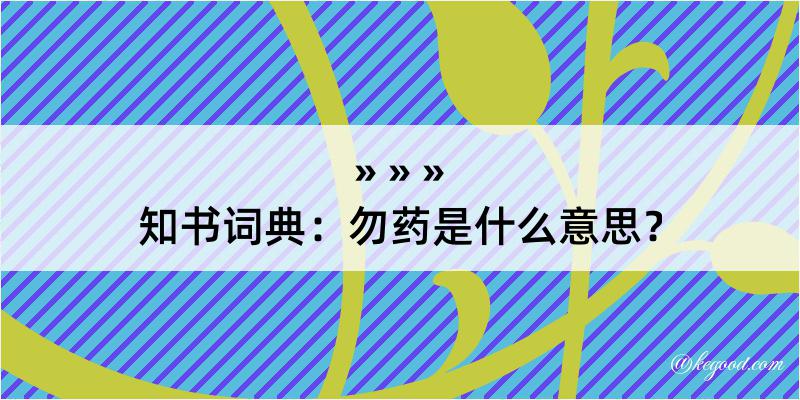 » » »
知书词典：勿药是什么意思？
@kegood.com